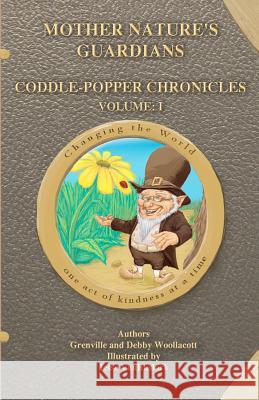 MOTHER NATURE'S GUARDIANS

CODDLE-POPPER CHRONICLES

VOLUME: I

Changing the World

one act of kindness at a time

Authors
Grenville and Debby Woollacott
Illustrated by

Kraina Książek